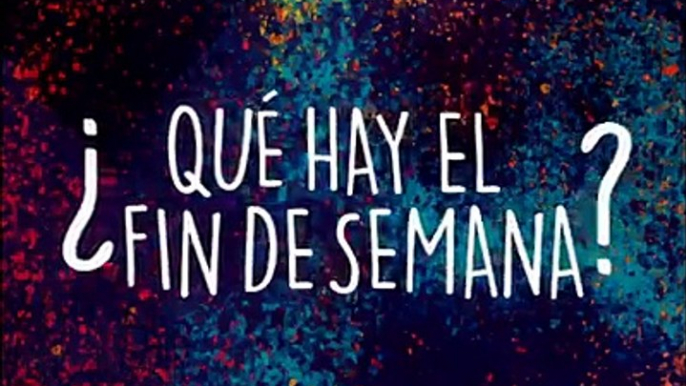 ¿QUÉ HAY EL FIN DE SEMANA?